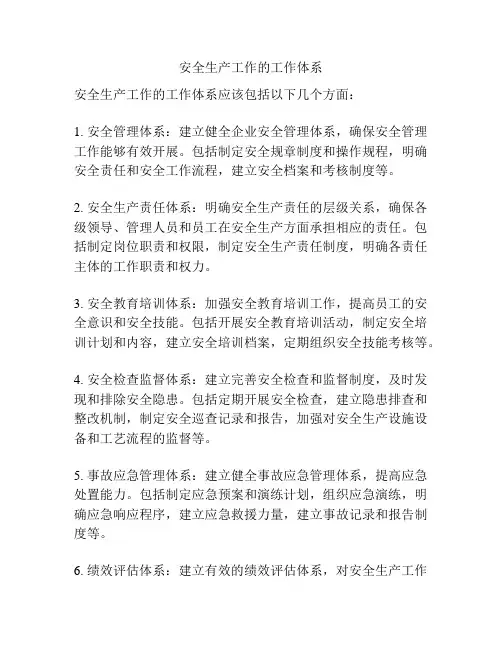 安全生产工作的工作体系

安全生产工作的工作体系应该包括以下几个方面：

1. 安全管理体系：建立健全企业安全管理体系，确保安全管理工作能够有效开展。包括制定安全规章制度和操作规程，明确安全责任和安全工作流程，建立安全档案和考核制度等。

2. 安全生产责任体系：明确安全生产责任的层级关系，确保各级领导、管理人员和员工在安全生产方面承担相应的责任。包括制定岗位职责和权限，制定安全生产责任制度，明确各责任主体的工作职责和权力。

3. 安全教育培训体系：加强安全教育培训工作，提高员工的安全意识和安全技能。包括开展安全教育培训活动，制定安全培训计划和内容，建立安全培训档案，定期组织安全技能考核等。

4. 安全检查监督体系：建立完善安全检查和监督制度，及时发现和排除安全隐患。包括定期开展安全检查，建立隐患排查和整改机制，制定安全巡查记录和报告，加强对安全生产设施设备和工艺流程的监督等。

5. 事故应急管理体系：建立健全事故应急管理体系，提高应急处置能力。包括制定应急预案和演练计划，组织应急演练，明确应急响应程序，建立应急救援力量，建立事故记录和报告制度等。

6. 绩效评估体系：建立有效的绩效评估体系，对安全生产工作